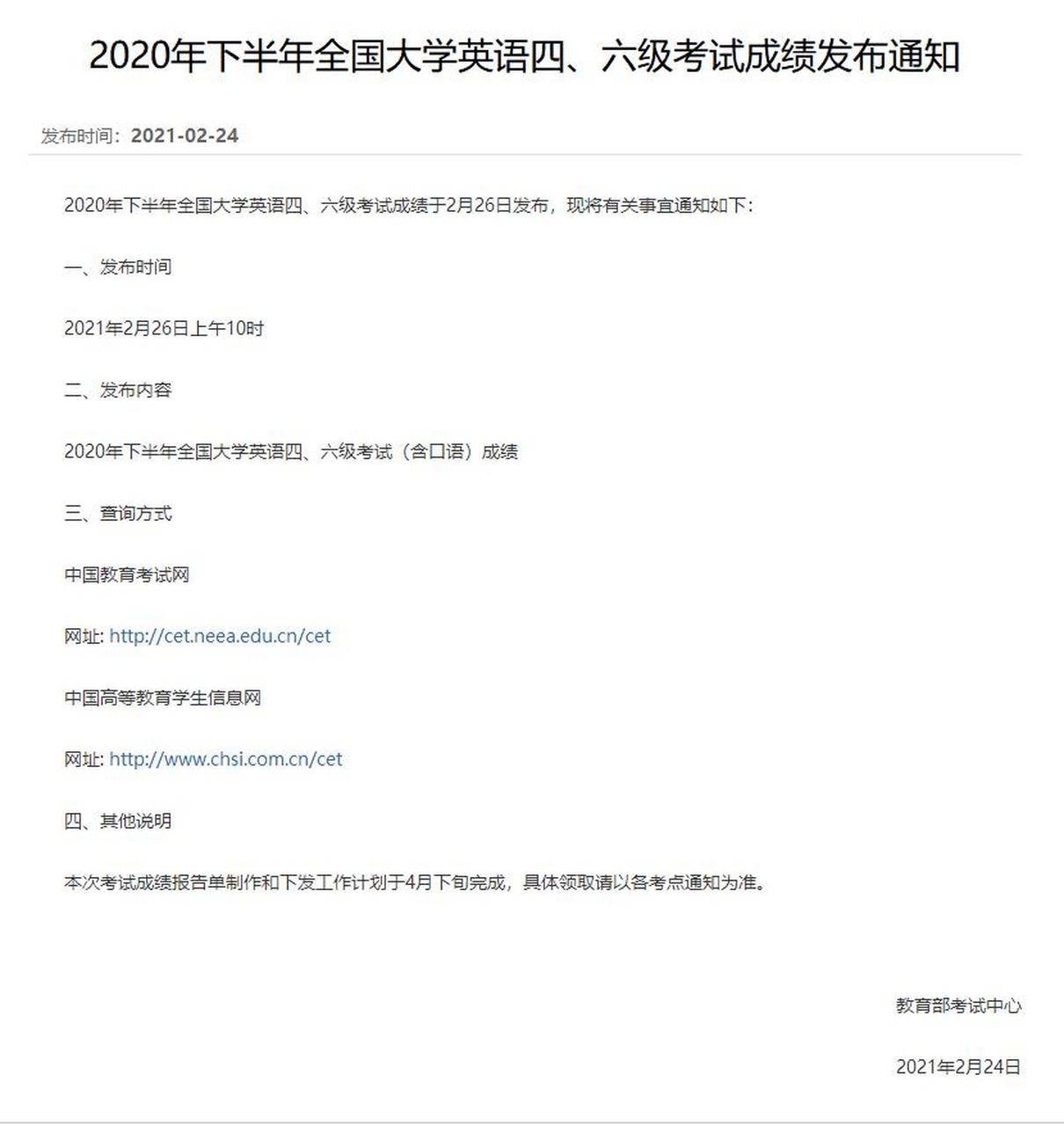 2020年下半年全国大学英语四、六级考试成绩发布通知

发布时间：2021-02-24

2020年下半年全国大学英语四、六级考试成绩于2月26日发布，现将有关事宜通知如下：

一、发布时间

2021年2月26日上午10时

二、发布内容

2020年下半年全国大学英语四、六级考试（含口语）成绩

三、查询方式

中国教育考试网

网址: http://cet.neea.edu.cn/cet

中国高等教育学生信息网

网址: http://www.chsi.com.cn/cet

四、其他说明

本次考试成绩报告单制作和下发工作计划于4月下旬完成，具体领取请以各考点通知为准。

教育部考试中心

2021年2月24日